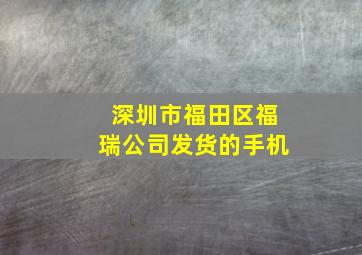 深圳市福田区福瑞公司发货的手机